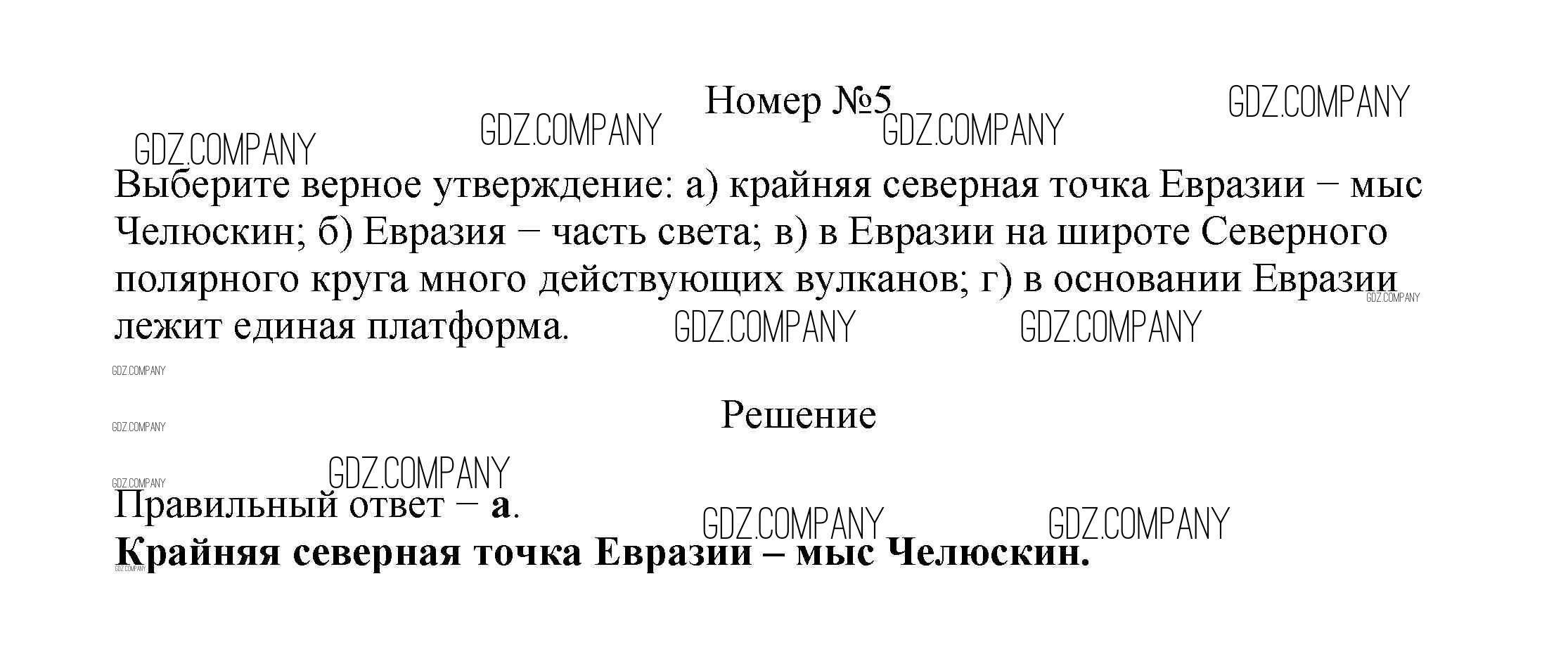 Номер №5

Выберите верное утверждение: а) крайняя северная точка Евразии − мыс Челюскин; б) Евразия − часть света; в) в Евразии на широте Северного полярного круга много действующих вулканов; г) в основании Евразии лежит единая платформа.

Решение

Правильный ответ − а.
Крайняя северная точка Евразии – мыс Челюскин.

GDZ.COMPANY